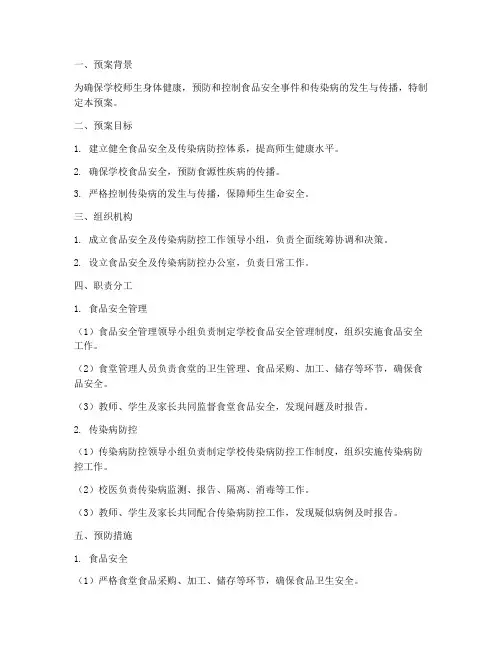 一、预案背景

为确保学校师生身体健康，预防和控制食品安全事件和传染病的发生与传播，特制定本预案。

二、预案目标

1. 建立健全食品安全及传染病防控体系，提高师生健康水平。

2. 确保学校食品安全，预防食源性疾病的传播。

3. 严格控制传染病的发生与传播，保障师生生命安全。

三、组织机构

1. 成立食品安全及传染病防控工作领导小组，负责全面统筹协调和决策。

2. 设立食品安全及传染病防控办公室，负责日常工作。

四、职责分工

1. 食品安全管理

（1）食品安全管理领导小组负责制定学校食品安全管理制度，组织实施食品安全工作。

（2）食堂管理人员负责食堂的卫生管理、食品采购、加工、储存等环节，确保食品安全。

（3）教师、学生及家长共同监督食堂食品安全，发现问题及时报告。

2. 传染病防控

（1）传染病防控领导小组负责制定学校传染病防控工作制度，组织实施传染病防控工作。

（2）校医负责传染病监测、报告、隔离、消毒等工作。

（3）教师、学生及家长共同配合传染病防控工作，发现疑似病例及时报告。

五、预防措施

1. 食品安全

（1）严格食堂食品采购、加工、储存等环节，确保食品卫生安全。